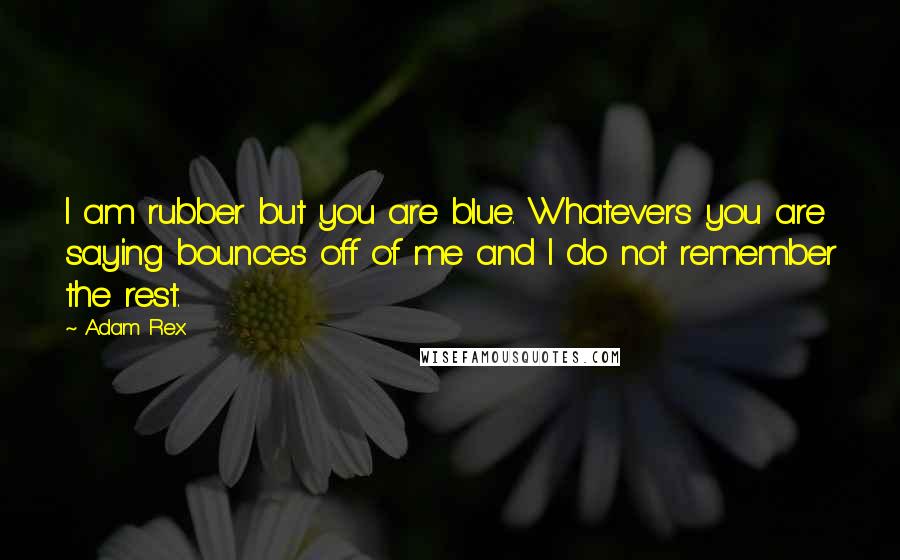 I am rubber but you are blue. Whatevers you are saying bounces off of me and I do not remember the rest.

~ Adam Rex

WISEFAMOUSQUOTES.COM